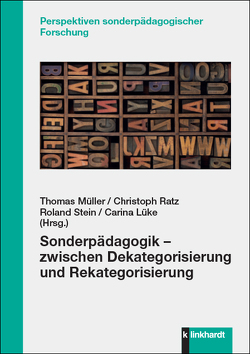 Perspektiven sonderpädagogischer Forschung

Thomas Müller / Christoph Ratz
Roland Stein / Carina Lüke
(Hrsg.)

Sonderpädagogik – zwischen Dekategorisierung und Rekategorisierung

k linkhardt